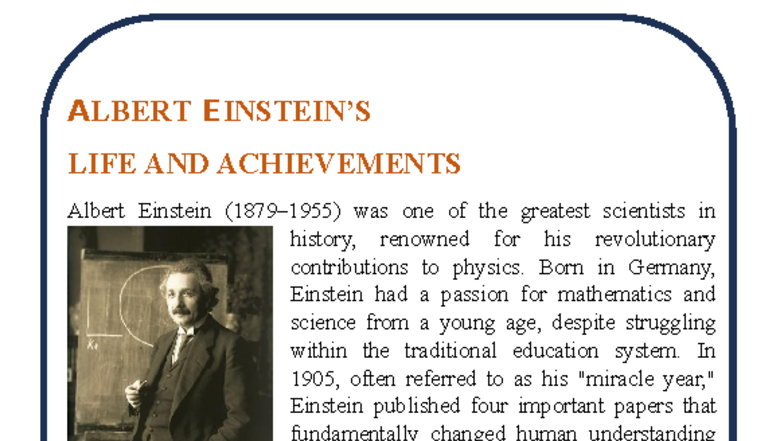 ALBERT EINSTEIN'S

LIFE AND ACHIEVEMENTS

Albert Einstein (1879–1955) was one of the greatest scientists in history, renowned for his revolutionary contributions to physics. Born in Germany, Einstein had a passion for mathematics and science from a young age, despite struggling within the traditional education system. In 1905, often referred to as his "miracle year," Einstein published four important papers that fundamentally changed human understanding